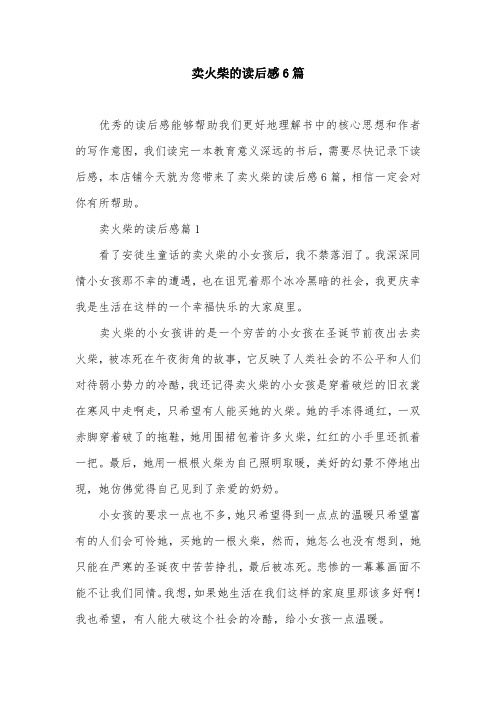 卖火柴的读后感6篇

优秀的读后感能够帮助我们更好地理解书中的核心思想和作者的写作意图，我们读完一本教育意义深远的书后，需要尽快记录下读后感，本店铺今天就为您带来了卖火柴的读后感6篇，相信一定会对你有所帮助。

卖火柴的读后感篇1

看了安徒生童话的卖火柴的小女孩后，我不禁落泪了。我深深同情小女孩那不幸的遭遇，也在诅咒着那个冰冷黑暗的社会，我更庆幸我是生活在这样的一个幸福快乐的大家庭里。

卖火柴的小女孩讲的是一个穷苦的小女孩在圣诞节前夜出去卖火柴，被冻死在午夜街角的故事，它反映了人类社会的不公平和人们对待弱小势力的冷酷，我还记得卖火柴的小女孩是穿着破烂的旧衣裳在寒风中走啊走，只希望有人能买她的火柴。她的手冻得通红，一双赤脚穿着破了的拖鞋，她用围裙包着许多火柴，红红的小手里还抓着一把。最后，她用一根根火柴为自己照明取暖，美好的幻景不停地出现，她仿佛觉得自己见到了亲爱的奶奶。

小女孩的要求一点也不多，她只希望得到一点点的温暖只希望富有的人们会可怜她，买她的一根火柴，然而，她怎么也没有想到，她只能在严寒的圣诞夜中苦苦挣扎，最后被冻死。悲惨的一幕幕画面不能不让我们同情。我想，如果她生活在我们这样的家庭里那该多好啊！我也希望，有人能大破这个社会的冷酷，给小女孩一点温暖。